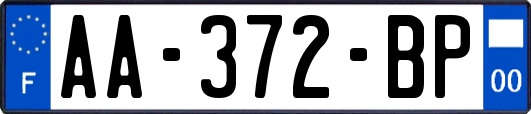 F
AA-372-BP
00